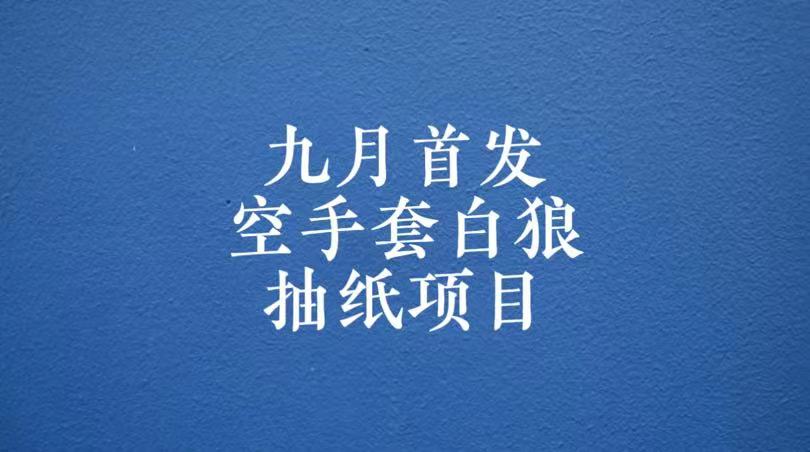 九月首发
空手套白狼
抽纸项目